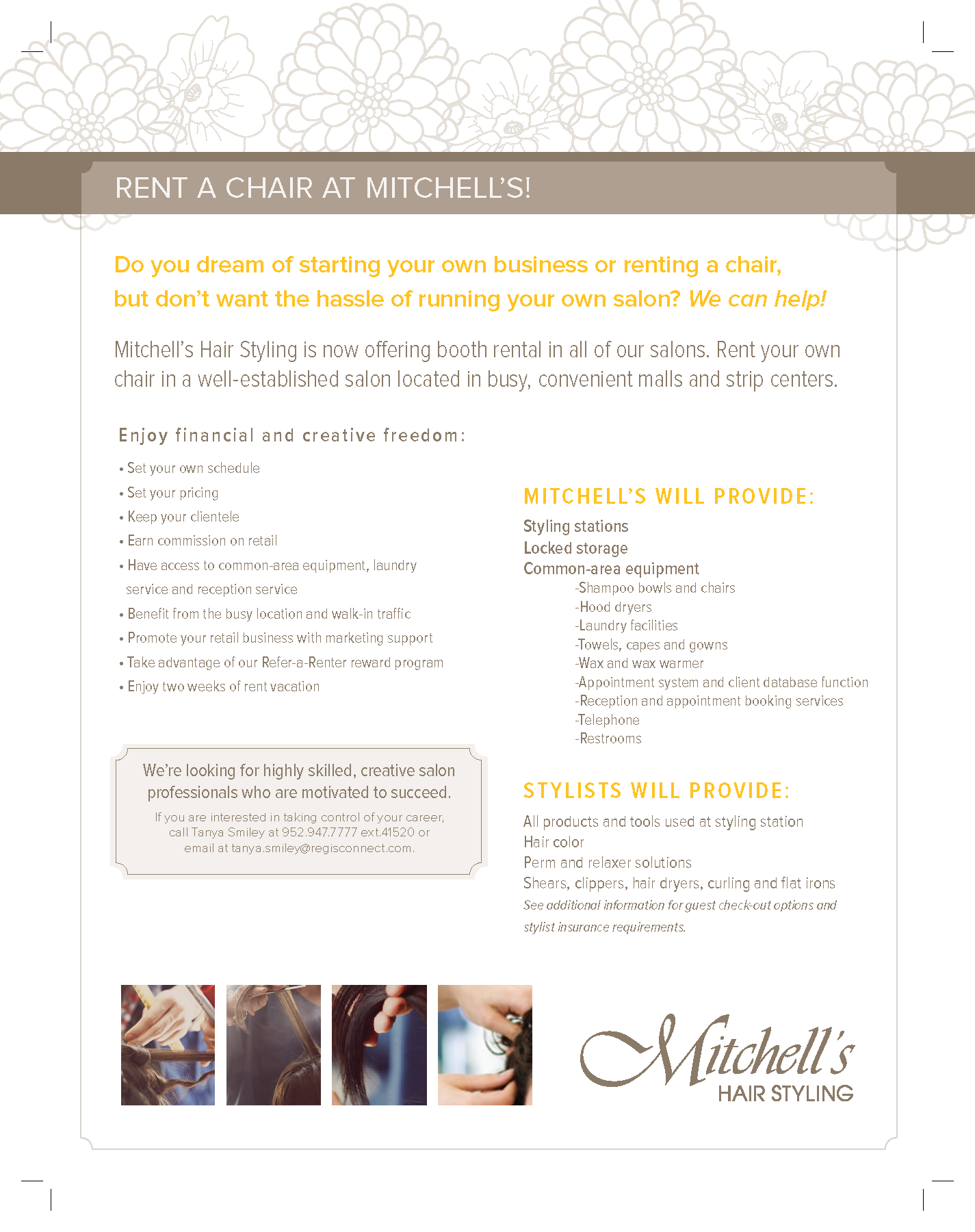 RENT A CHAIR AT MITCHELL'S!

Do you dream of starting your own business or renting a chair, but don't want the hassle of running your own salon? We can help!

Mitchell's Hair Styling is now offering booth rental in all of our salons. Rent your own chair in a well-established salon located in busy, convenient malls and strip centers.

Enjoy financial and creative freedom:

• Set your own schedule
• Set your pricing
• Keep your clientele
• Earn commission on retail
• Have access to common-area equipment, laundry service and reception service
• Benefit from the busy location and walk-in traffic
• Promote your retail business with marketing support
• Take advantage of our Refer-a-Renter reward program
• Enjoy two weeks of rent vacation

We're looking for highly skilled, creative salon professionals who are motivated to succeed.

If you are interested in taking control of your career, call Tanya Smiley at 952.947.7777 ext.41520 or email at tanya.smiley@regisconnect.com.

MITCHELL'S WILL PROVIDE:

Styling stations
Locked storage
Common-area equipment
-Shampoo bowls and chairs
-Hood dryers
-Laundry facilities
-Towels, capes and gowns
-Wax and wax warmer
-Appointment system and client database function
-Reception and appointment booking services
-Telephone
-Restrooms

STYLISTS WILL PROVIDE:

All products and tools used at styling station
Hair color
Perm and relaxer solutions
Shears, clippers, hair dryers, curling and flat irons
See additional information for guest check-out options and stylist insurance requirements.

Mitchell's
HAIR STYLING